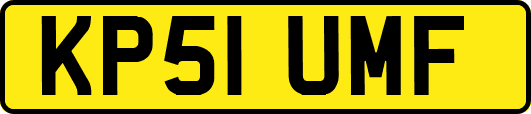 KP51 UMF